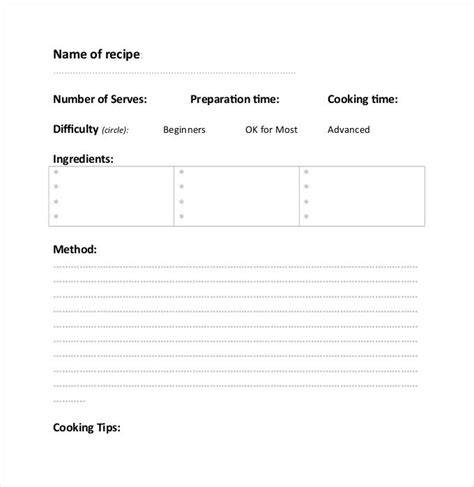 Name of recipe

Number of Serves: Preparation time: Cooking time:

Difficulty (circle): Beginners OK for Most Advanced

Ingredients:

Method:

Cooking Tips: